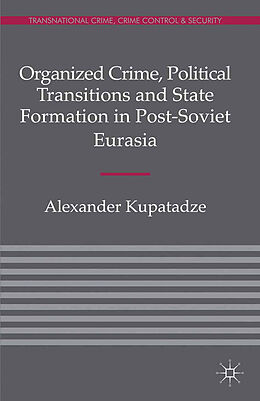 TRANSNATIONAL CRIME, CRIME CONTROL & SECURITY

Organized Crime, Political Transitions and State Formation in Post-Soviet Eurasia

Alexander Kupatadze